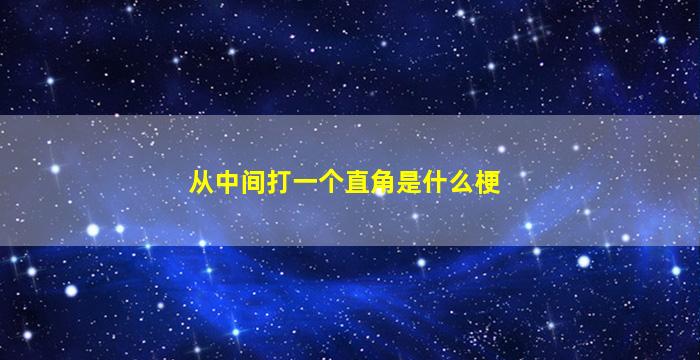 从中间打一个直角是什么梗